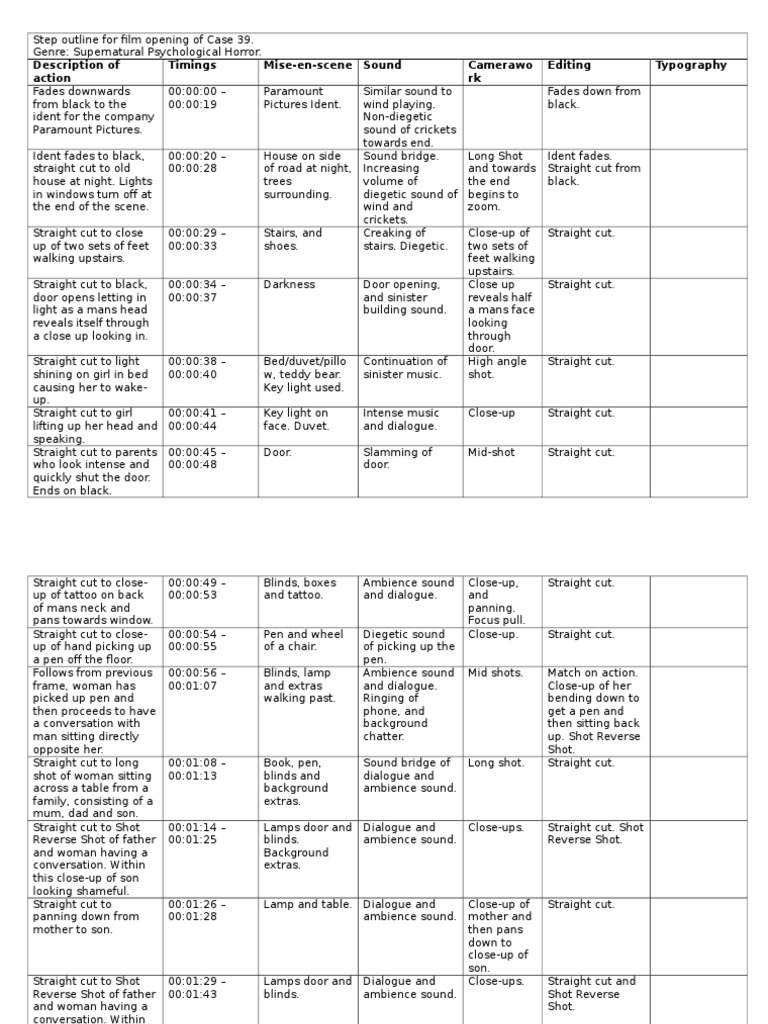 Step outline for film opening of Case 39.
Genre: Supernatural Psychological Horror.

| Description of action | Timings | Mise-en-scene | Sound | Camerawork | Editing | Typography |
|---|---|---|---|---|---|---|
| Fades downwards from black to the ident for the company Paramount Pictures. | 00:00:00 – 00:00:19 | Paramount Pictures Ident. | Similar sound to wind playing. Non-diegetic sound of crickets towards end. | | Fades down from black. | |
| Ident fades to black, straight cut to old house at night. Lights in windows turn off at the end of the scene. | 00:00:20 – 00:00:28 | House on side of road at night, trees surrounding. | Sound bridge. Increasing volume of diegetic sound of wind and crickets. | Long Shot and towards the end begins to zoom. | Ident fades. Straight cut from black. | |
| Straight cut to close up of two sets of feet walking upstairs. | 00:00:29 – 00:00:33 | Stairs, and shoes. | Creaking of stairs. Diegetic. | Close-up of two sets of feet walking upstairs. | Straight cut. | |
| Straight cut to black, door opens letting in light as a mans head reveals itself through a close up looking in. | 00:00:34 – 00:00:37 | Darkness | Door opening, and sinister building sound. | Close up reveals half a mans face looking through door. | Straight cut. | |
| Straight cut to light shining on girl in bed causing her to wake-up. | 00:00:38 – 00:00:40 | Bed/duvet/pillow, teddy bear. Key light used. | Continuation of sinister music. | High angle shot. | Straight cut. | |
| Straight cut to girl lifting up her head and speaking. | 00:00:41 – 00:00:44 | Key light on face. Duvet. | Intense music and dialogue. | Close-up | Straight cut. | |
| Straight cut to parents who look intense and quickly shut the door. Ends on black. | 00:00:45 – 00:00:48 | Door. | Slamming of door. | Mid-shot | Straight cut. | |

| | | | | | | |
|---|---|---|---|---|---|---|
| Straight cut to close-up of tattoo on back of mans neck and pans towards window. | 00:00:49 – 00:00:53 | Blinds, boxes and tattoo. | Ambience sound and dialogue. | Close-up, and panning. Focus pull. | Straight cut. | |
| Straight cut to close-up of hand picking up a pen off the floor. | 00:00:54 – 00:00:55 | Pen and wheel of a chair. | Diegetic sound of picking up the pen. | Close-up. | Straight cut. | |
| Follows from previous frame, woman has picked up pen and then proceeds to have a conversation with man sitting directly opposite her. | 00:00:56 – 00:01:07 | Blinds, lamp and extras walking past. | Ambience sound and dialogue. Ringing of phone, and background chatter. | Mid shots. | Match on action. Close-up of her bending down to get a pen and then sitting back up. Shot Reverse Shot. | |
| Straight cut to long shot of woman sitting across a table from a family, consisting of a mum, dad and son. | 00:01:08 – 00:01:13 | Book, pen, blinds and background extras. | Sound bridge of dialogue and ambience sound. | Long shot. | Straight cut. | |
| Straight cut to Shot Reverse Shot of father and woman having a conversation. Within this close-up of son looking shameful. | 00:01:14 – 00:01:25 | Lamps door and blinds. Background extras. | Dialogue and ambience sound. | Close-ups. | Straight cut. Shot Reverse Shot. | |
| Straight cut to panning down from mother to son. | 00:01:26 – 00:01:28 | Lamp and table. | Dialogue and ambience sound. | Close-up of mother and then pans down to close-up of son. | Straight cut. | |
| Straight cut to Shot Reverse Shot of father and woman having a conversation. Within | 00:01:29 – 00:01:43 | Lamps door and blinds. | Dialogue and ambience sound. | Close-ups. | Straight cut and Shot Reverse Shot. | |